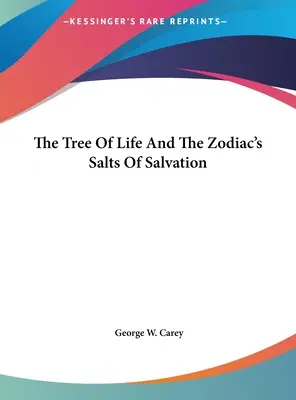 —KESSINGER'S RARE REPRINTS—

The Tree Of Life And The Zodiac's Salts Of Salvation

George W. Carey